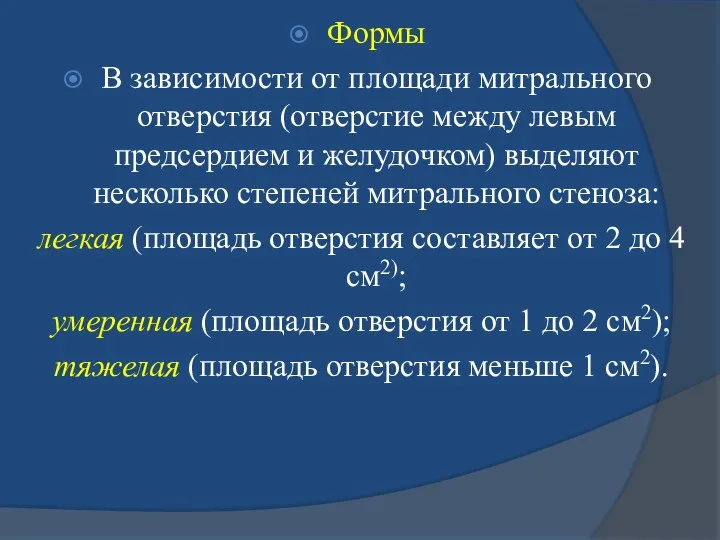 Формы

В зависимости от площади митрального отверстия (отверстие между левым предсердием и желудочком) выделяют несколько степеней митрального стеноза:

легкая (площадь отверстия составляет от 2 до 4 см$^{2)}$;

умеренная (площадь отверстия от 1 до 2 см$^2$);

тяжелая (площадь отверстия меньше 1 см$^2$).